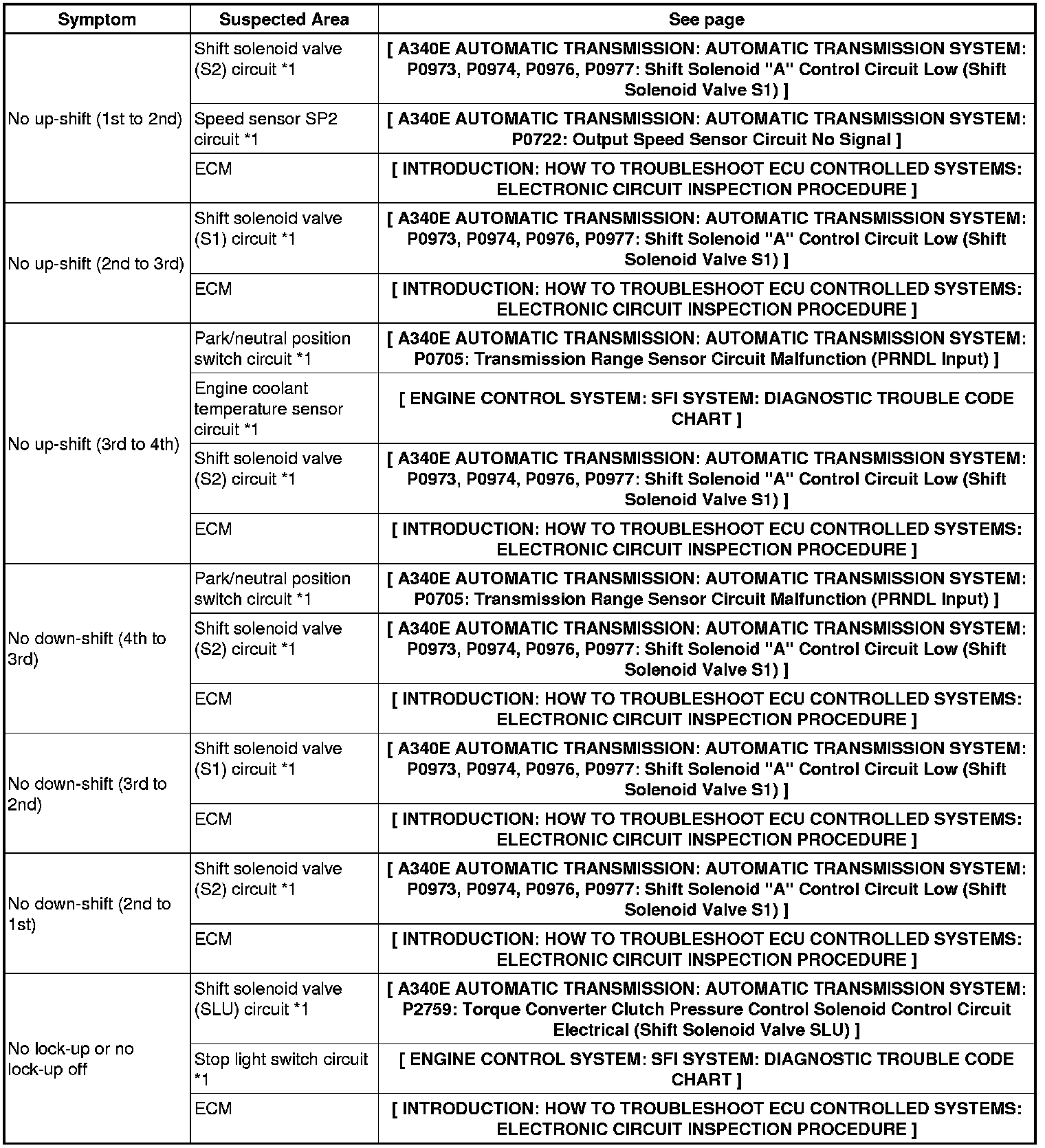 | Symptom | Suspected Area | See page |
|---|---|---|
| No up-shift (1st to 2nd) | Shift solenoid valve (S2) circuit *1 | [ A340E AUTOMATIC TRANSMISSION: AUTOMATIC TRANSMISSION SYSTEM: P0973, P0974, P0976, P0977: Shift Solenoid "A" Control Circuit Low (Shift Solenoid Valve S1) ] |
| | Speed sensor SP2 circuit *1 | [ A340E AUTOMATIC TRANSMISSION: AUTOMATIC TRANSMISSION SYSTEM: P0722: Output Speed Sensor Circuit No Signal ] |
| | ECM | [ INTRODUCTION: HOW TO TROUBLESHOOT ECU CONTROLLED SYSTEMS: ELECTRONIC CIRCUIT INSPECTION PROCEDURE ] |
| No up-shift (2nd to 3rd) | Shift solenoid valve (S1) circuit *1 | [ A340E AUTOMATIC TRANSMISSION: AUTOMATIC TRANSMISSION SYSTEM: P0973, P0974, P0976, P0977: Shift Solenoid "A" Control Circuit Low (Shift Solenoid Valve S1) ] |
| | ECM | [ INTRODUCTION: HOW TO TROUBLESHOOT ECU CONTROLLED SYSTEMS: ELECTRONIC CIRCUIT INSPECTION PROCEDURE ] |
| No up-shift (3rd to 4th) | Park/neutral position switch circuit *1 | [ A340E AUTOMATIC TRANSMISSION: AUTOMATIC TRANSMISSION SYSTEM: P0705: Transmission Range Sensor Circuit Malfunction (PRNDL Input) ] |
| | Engine coolant temperature sensor circuit *1 | [ ENGINE CONTROL SYSTEM: SFI SYSTEM: DIAGNOSTIC TROUBLE CODE CHART ] |
| | Shift solenoid valve (S2) circuit *1 | [ A340E AUTOMATIC TRANSMISSION: AUTOMATIC TRANSMISSION SYSTEM: P0973, P0974, P0976, P0977: Shift Solenoid "A" Control Circuit Low (Shift Solenoid Valve S1) ] |
| | ECM | [ INTRODUCTION: HOW TO TROUBLESHOOT ECU CONTROLLED SYSTEMS: ELECTRONIC CIRCUIT INSPECTION PROCEDURE ] |
| No down-shift (4th to 3rd) | Park/neutral position switch circuit *1 | [ A340E AUTOMATIC TRANSMISSION: AUTOMATIC TRANSMISSION SYSTEM: P0705: Transmission Range Sensor Circuit Malfunction (PRNDL Input) ] |
| | Shift solenoid valve (S2) circuit *1 | [ A340E AUTOMATIC TRANSMISSION: AUTOMATIC TRANSMISSION SYSTEM: P0973, P0974, P0976, P0977: Shift Solenoid "A" Control Circuit Low (Shift Solenoid Valve S1) ] |
| | ECM | [ INTRODUCTION: HOW TO TROUBLESHOOT ECU CONTROLLED SYSTEMS: ELECTRONIC CIRCUIT INSPECTION PROCEDURE ] |
| No down-shift (3rd to 2nd) | Shift solenoid valve (S1) circuit *1 | [ A340E AUTOMATIC TRANSMISSION: AUTOMATIC TRANSMISSION SYSTEM: P0973, P0974, P0976, P0977: Shift Solenoid "A" Control Circuit Low (Shift Solenoid Valve S1) ] |
| | ECM | [ INTRODUCTION: HOW TO TROUBLESHOOT ECU CONTROLLED SYSTEMS: ELECTRONIC CIRCUIT INSPECTION PROCEDURE ] |
| No down-shift (2nd to 1st) | Shift solenoid valve (S2) circuit *1 | [ A340E AUTOMATIC TRANSMISSION: AUTOMATIC TRANSMISSION SYSTEM: P0973, P0974, P0976, P0977: Shift Solenoid "A" Control Circuit Low (Shift Solenoid Valve S1) ] |
| | ECM | [ INTRODUCTION: HOW TO TROUBLESHOOT ECU CONTROLLED SYSTEMS: ELECTRONIC CIRCUIT INSPECTION PROCEDURE ] |
| No lock-up or no lock-up off | Shift solenoid valve (SLU) circuit *1 | [ A340E AUTOMATIC TRANSMISSION: AUTOMATIC TRANSMISSION SYSTEM: P2759: Torque Converter Clutch Pressure Control Solenoid Control Circuit Electrical (Shift Solenoid Valve SLU) ] |
| | Stop light switch circuit *1 | [ ENGINE CONTROL SYSTEM: SFI SYSTEM: DIAGNOSTIC TROUBLE CODE CHART ] |
| | ECM | [ INTRODUCTION: HOW TO TROUBLESHOOT ECU CONTROLLED SYSTEMS: ELECTRONIC CIRCUIT INSPECTION PROCEDURE ] |